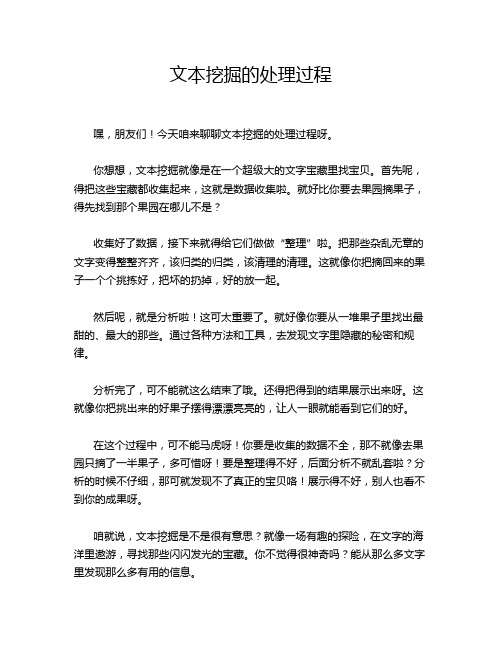 文本挖掘的处理过程

嘿，朋友们！今天咱来聊聊文本挖掘的处理过程呀。

你想想，文本挖掘就像是在一个超级大的文字宝藏里找宝贝。首先呢，得把这些宝藏都收集起来，这就是数据收集啦。就好比你要去果园摘果子，得先找到那个果园在哪儿不是？

收集好了数据，接下来就得给它们做做“整理”啦。把那些杂乱无章的文字变得整整齐齐，该归类的归类，该清理的清理。这就像你把摘回来的果子一个个挑拣好，把坏的扔掉，好的放一起。

然后呢，就是分析啦！这可太重要了。就好像你要从一堆果子里找出最甜的、最大的那些。通过各种方法和工具，去发现文字里隐藏的秘密和规律。

分析完了，可不能就这么结束了哦。还得把得到的结果展示出来呀。这就像你把挑出来的好果子摆得漂漂亮亮的，让人一眼就能看到它们的好。

在这个过程中，可不能马虎呀！你要是收集的数据不全，那不就像去果园只摘了一半果子，多可惜呀！要是整理得不好，后面分析不就乱套啦？分析的时候不仔细，那可就发现不了真正的宝贝咯！展示得不好，别人也看不到你的成果呀。

咱就说，文本挖掘是不是很有意思？就像一场有趣的探险，在文字的海洋里遨游，寻找那些闪闪发光的宝藏。你不觉得很神奇吗？能从那么多文字里发现那么多有用的信息。